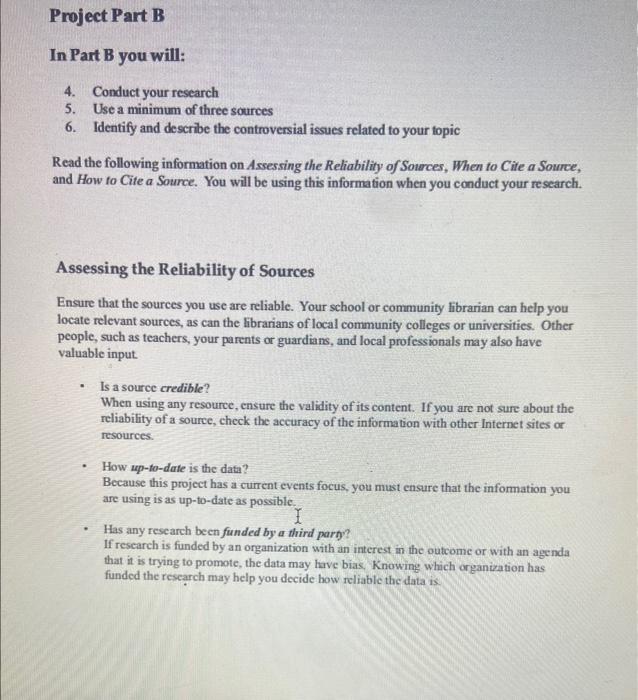 Project Part B

In Part B you will:

4. Conduct your research
5. Use a minimum of three sources
6. Identify and describe the controversial issues related to your topic

Read the following information on Assessing the Reliability of Sources, When to Cite a Source, and How to Cite a Source. You will be using this information when you conduct your research.

Assessing the Reliability of Sources

Ensure that the sources you use are reliable. Your school or community librarian can help you locate relevant sources, as can the librarians of local community colleges or universities. Other people, such as teachers, your parents or guardians, and local professionals may also have valuable input.

• Is a source credible?
When using any resource, ensure the validity of its content. If you are not sure about the reliability of a source, check the accuracy of the information with other Internet sites or resources.

• How up-to-date is the data?
Because this project has a current events focus, you must ensure that the information you are using is as up-to-date as possible.

• Has any research been funded by a third party?
If research is funded by an organization with an interest in the outcome or with an agenda that it is trying to promote, the data may have bias. Knowing which organization has funded the research may help you decide how reliable the data is.